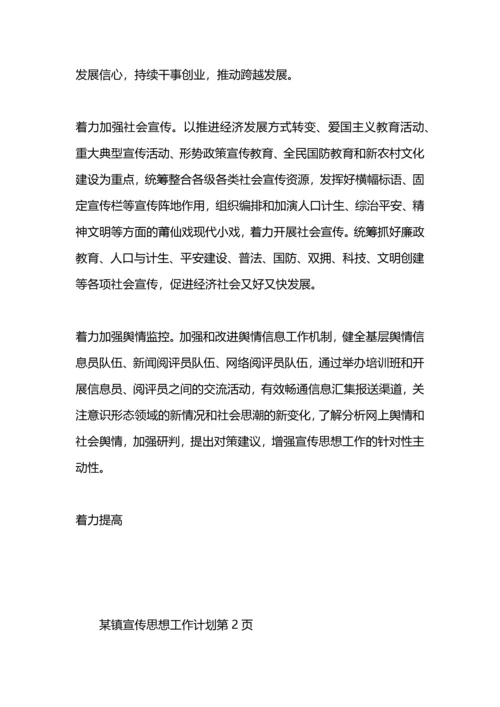 发展信心，持续干事创业，推动跨越发展。

着力加强社会宣传。以推进经济发展方式转变、爱国主义教育活动、重大典型宣传活动、形势政策宣传教育、全民国防教育和新农村文化建设为重点，统筹整合各级各类社会宣传资源，发挥好横幅标语、固定宣传栏等宣传阵地作用，组织编排和加演人口计生、综治平安、精神文明等方面的莆仙戏现代小戏，着力开展社会宣传。统筹抓好廉政教育、人口与计生、平安建设、普法、国防、双拥、科技、文明创建等各项社会宣传，促进经济社会又好又快发展。

着力加强舆情监控。加强和改进舆情信息工作机制，健全基层舆情信息员队伍、新闻阅评员队伍、网络阅评员队伍，通过举办培训班和开展信息员、阅评员之间的交流活动，有效畅通信息汇集报送渠道，关注意识形态领域的新情况和社会思潮的新变化，了解分析网上舆情和社会舆情，加强研判，提出对策建议，增强宣传思想工作的针对性主动性。

着力提高

某镇宣传思想工作计划第 2 页